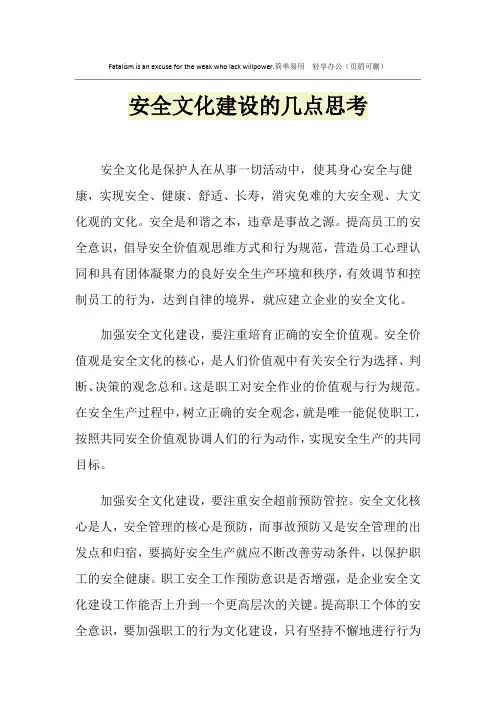 Fatalism is an excuse for the weak who lack willpower.简单易用 轻享办公（页眉可删）

安全文化建设的几点思考

安全文化是保护人在从事一切活动中，使其身心安全与健康，实现安全、健康、舒适、长寿，消灾免难的大安全观、大文化观的文化。安全是和谐之本，违章是事故之源。提高员工的安全意识，倡导安全价值观思维方式和行为规范，营造员工心理认同和具有团体凝聚力的良好安全生产环境和秩序，有效调节和控制员工的行为，达到自律的境界，就应建立企业的安全文化。

加强安全文化建设，要注重培育正确的安全价值观。安全价值观是安全文化的核心，是人们价值观中有关安全行为选择、判断、决策的观念总和。这是职工对安全作业的价值观与行为规范。在安全生产过程中，树立正确的安全观念，就是唯一能促使职工，按照共同安全价值观协调人们的行为动作，实现安全生产的共同目标。

加强安全文化建设，要注重安全超前预防管控。安全文化核心是人，安全管理的核心是预防，而事故预防又是安全管理的出发点和归宿，要搞好安全生产就应不断改善劳动条件，以保护职工的安全健康。职工安全工作预防意识是否增强，是企业安全文化建设工作能否上升到一个更高层次的关键。提高职工个体的安全意识，要加强职工的行为文化建设，只有坚持不懈地进行行为